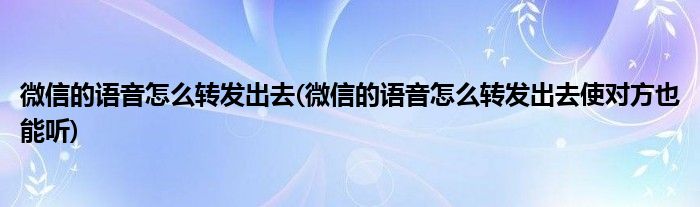 微信的语音怎么转发出去(微信的语音怎么转发出去使对方也能听)